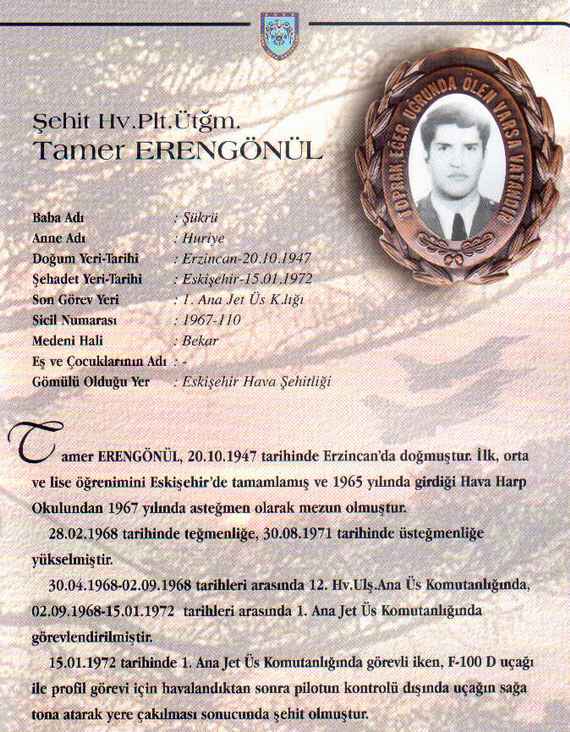 Şehit Hv.Plt.Ütğm.
Tamer ERENGÖNÜL

TOPRAK EĞER UĞRUNDA ÖLEN VARSA VATANDIR

Baba Adı : Şükrü
Anne Adı : Huriye
Doğum Yeri-Tarihi : Erzincan-20.10.1947
Şehadet Yeri-Tarihi : Eskişehir-15.01.1972
Son Görev Yeri : 1. Ana Jet Üs K.lığı
Sicil Numarası : 1967-110
Medeni Hali : Bekar
Eş ve Çocuklarının Adı : -
Gömülü Olduğu Yer : Eskişehir Hava Şehitliği

Tamer ERENGÖNÜL, 20.10.1947 tarihinde Erzincan'da doğmuştur. İlk, orta ve lise öğrenimini Eskişehir'de tamamlamış ve 1965 yılında girdiği Hava Harp Okulundan 1967 yılında asteğmen olarak mezun olmuştur.

28.02.1968 tarihinde teğmenliğe, 30.08.1971 tarihinde üsteğmenliğe yükselmiştir.

30.04.1968-02.09.1968 tarihleri arasında 12. Hv.Ulş.Ana Üs Komutanlığında, 02.09.1968-15.01.1972 tarihleri arasında 1. Ana Jet Üs Komutanlığında görevlendirilmiştir.

15.01.1972 tarihinde 1. Ana Jet Üs Komutanlığında görevli iken, F-100 D uçağı ile profil görevi için havalandıktan sonra pilotun kontrolü dışında uçağın sağa tona atarak yere çakılması sonucunda şehit olmuştur.